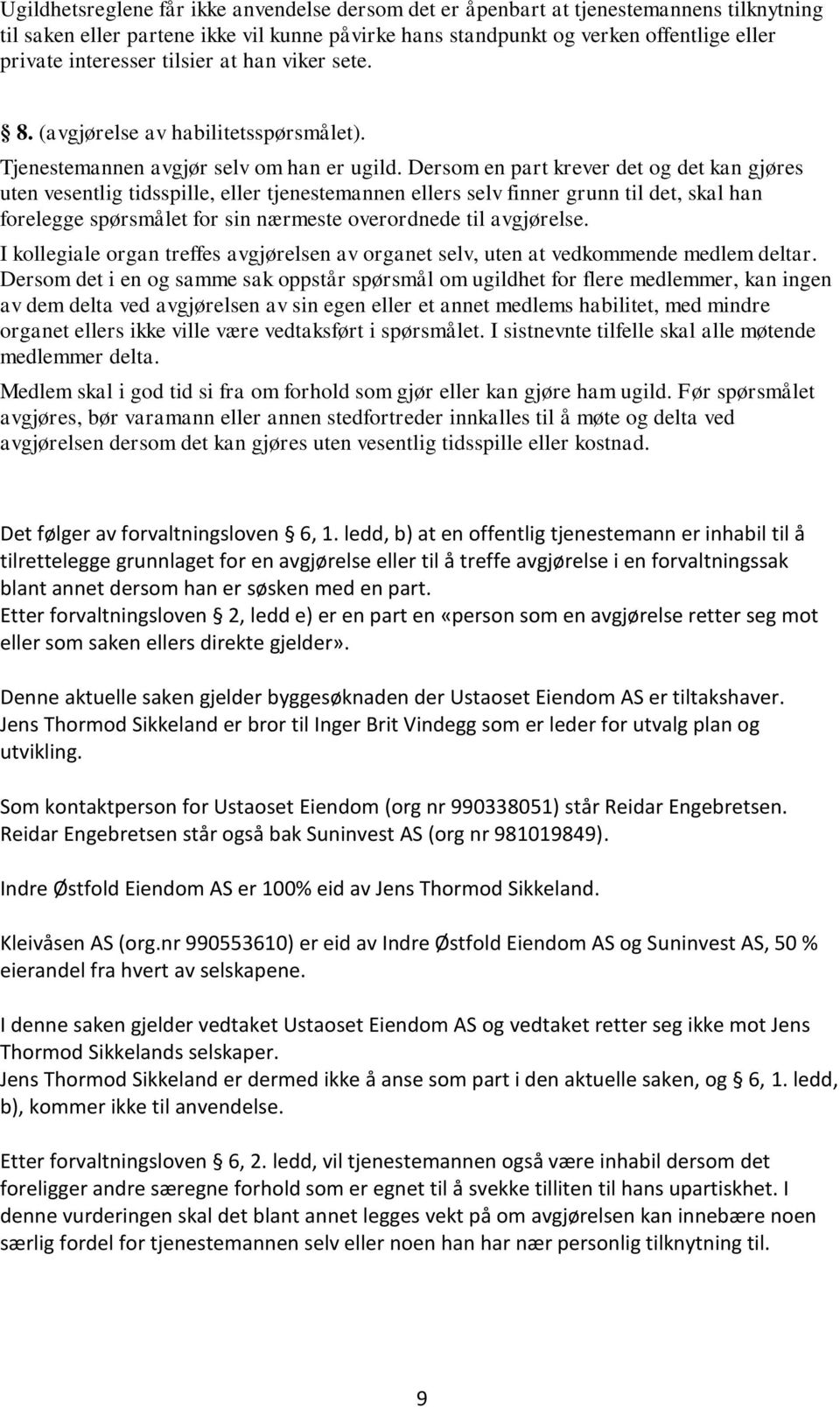 Ugildhetsreglene får ikke anvendelse dersom det er åpenbart at tjenestemannens tilknytning til saken eller partene ikke vil kunne påvirke hans standpunkt og verken offentlige eller private interesser tilsier at han viker sete.

§ 8. (avgjørelse av habilitetsspørsmålet).

Tjenestemannen avgjør selv om han er ugild. Dersom en part krever det og det kan gjøres uten vesentlig tidsspille, eller tjenestemannen ellers selv finner grunn til det, skal han forelegge spørsmålet for sin nærmeste overordnede til avgjørelse.

I kollegiale organ treffes avgjørelsen av organet selv, uten at vedkommende medlem deltar. Dersom det i en og samme sak oppstår spørsmål om ugildhet for flere medlemmer, kan ingen av dem delta ved avgjørelsen av sin egen eller et annet medlems habilitet, med mindre organet ellers ikke ville være vedtaksført i spørsmålet. I sistnevnte tilfelle skal alle møtende medlemmer delta.

Medlem skal i god tid si fra om forhold som gjør eller kan gjøre ham ugild. Før spørsmålet avgjøres, bør varamann eller annen stedfortreder innkalles til å møte og delta ved avgjørelsen dersom det kan gjøres uten vesentlig tidsspille eller kostnad.

Det følger av forvaltningsloven § 6, 1. ledd, b) at en offentlig tjenestemann er inhabil til å tilrettelegge grunnlaget for en avgjørelse eller til å treffe avgjørelse i en forvaltningssak blant annet dersom han er søsken med en part.
Etter forvaltningsloven § 2, ledd e) er en part en «person som en avgjørelse retter seg mot eller som saken ellers direkte gjelder».

Denne aktuelle saken gjelder byggesøknaden der Ustaoset Eiendom AS er tiltakshaver. Jens Thormod Sikkeland er bror til Inger Brit Vindegg som er leder for utvalg plan og utvikling.

Som kontaktperson for Ustaoset Eiendom (org nr 990338051) står Reidar Engebretsen. Reidar Engebretsen står også bak Suninvest AS (org nr 981019849).

Indre Østfold Eiendom AS er 100% eid av Jens Thormod Sikkeland.

Kleivåsen AS (org.nr 990553610) er eid av Indre Østfold Eiendom AS og Suninvest AS, 50 % eierandel fra hvert av selskapene.

I denne saken gjelder vedtaket Ustaoset Eiendom AS og vedtaket retter seg ikke mot Jens Thormod Sikkelands selskaper.
Jens Thormod Sikkeland er dermed ikke å anse som part i den aktuelle saken, og § 6, 1. ledd, b), kommer ikke til anvendelse.

Etter forvaltningsloven § 6, 2. ledd, vil tjenestemannen også være inhabil dersom det foreligger andre særegne forhold som er egnet til å svekke tilliten til hans upartiskhet. I denne vurderingen skal det blant annet legges vekt på om avgjørelsen kan innebære noen særlig fordel for tjenestemannen selv eller noen han har nær personlig tilknytning til.

9